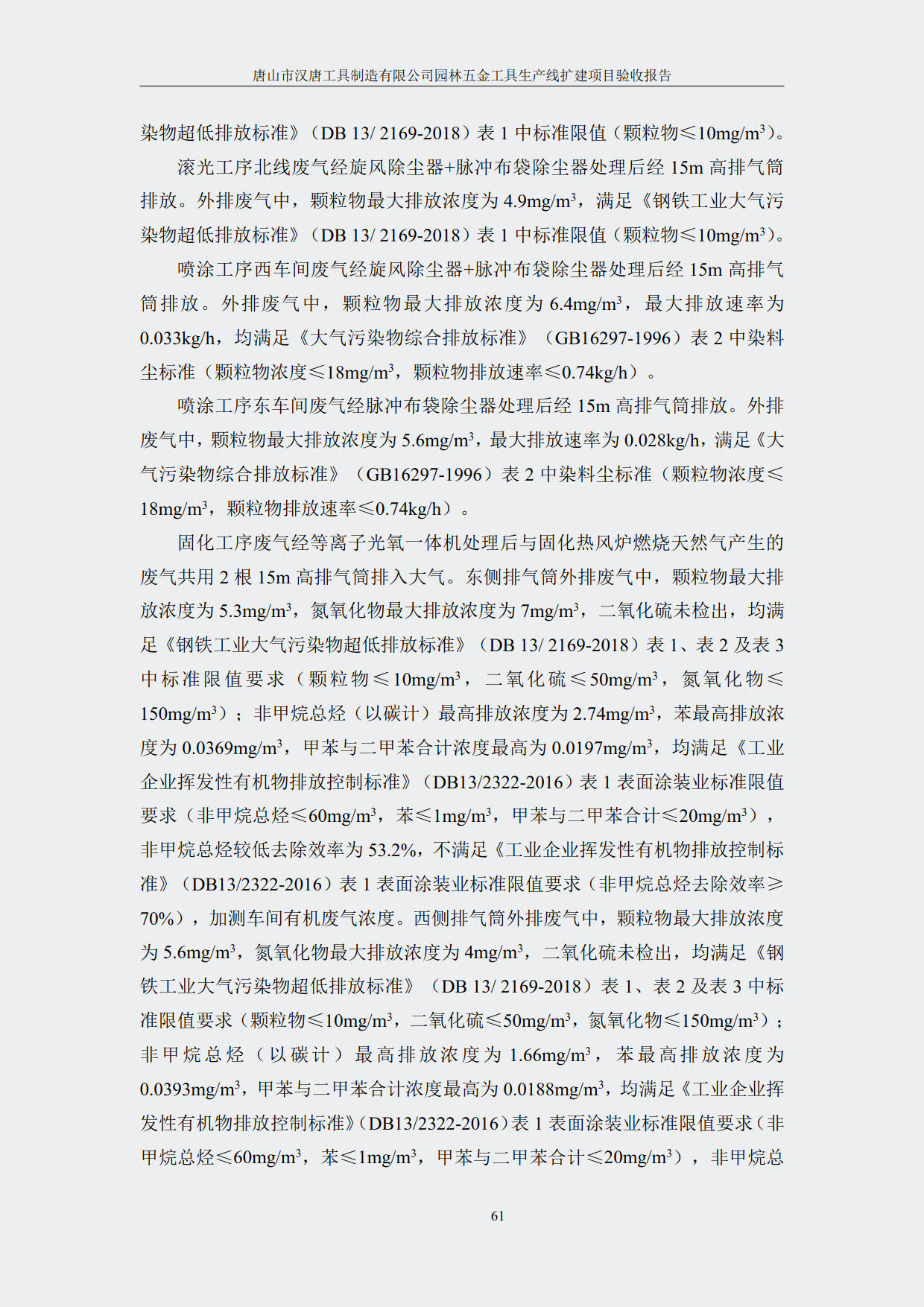 唐山市汉唐工具制造有限公司园林五金工具生产线扩建项目验收报告

染物超低排放标准》（DB 13/ 2169-2018）表 1 中标准限值（颗粒物≤10mg/m$^3$）。

滚光工序北线废气经旋风除尘器+脉冲布袋除尘器处理后经 15m 高排气筒排放。外排废气中，颗粒物最大排放浓度为 4.9mg/m$^3$，满足《钢铁工业大气污染物超低排放标准》（DB 13/ 2169-2018）表 1 中标准限值（颗粒物≤10mg/m$^3$）。

喷涂工序西车间废气经旋风除尘器+脉冲布袋除尘器处理后经 15m 高排气筒排放。外排废气中，颗粒物最大排放浓度为 6.4mg/m$^3$，最大排放速率为 0.033kg/h，均满足《大气污染物综合排放标准》（GB16297-1996）表 2 中染料尘标准（颗粒物浓度≤18mg/m$^3$，颗粒物排放速率≤0.74kg/h）。

喷涂工序东车间废气经脉冲布袋除尘器处理后经 15m 高排气筒排放。外排废气中，颗粒物最大排放浓度为 5.6mg/m$^3$，最大排放速率为 0.028kg/h，满足《大气污染物综合排放标准》（GB16297-1996）表 2 中染料尘标准（颗粒物浓度≤18mg/m$^3$，颗粒物排放速率≤0.74kg/h）。

固化工序废气经等离子光氧一体机处理后与固化热风炉燃烧天然气产生的废气共用 2 根 15m 高排气筒排入大气。东侧排气筒外排废气中，颗粒物最大排放浓度为 5.3mg/m$^3$，氮氧化物最大排放浓度为 7mg/m$^3$，二氧化硫未检出，均满足《钢铁工业大气污染物超低排放标准》（DB 13/ 2169-2018）表 1、表 2 及表 3 中标准限值要求（颗粒物≤10mg/m$^3$，二氧化硫≤50mg/m$^3$，氮氧化物≤150mg/m$^3$）；非甲烷总烃（以碳计）最高排放浓度为 2.74mg/m$^3$，苯最高排放浓度为 0.0369mg/m$^3$，甲苯与二甲苯合计浓度最高为 0.0197mg/m$^3$，均满足《工业企业挥发性有机物排放控制标准》（DB13/2322-2016）表 1 表面涂装业标准限值要求（非甲烷总烃≤60mg/m$^3$，苯≤1mg/m$^3$，甲苯与二甲苯合计≤20mg/m$^3$），非甲烷总烃较低去除效率为 53.2%，不满足《工业企业挥发性有机物排放控制标准》（DB13/2322-2016）表 1 表面涂装业标准限值要求（非甲烷总烃去除效率≥70%），加测车间有机废气浓度。西侧排气筒外排废气中，颗粒物最大排放浓度为 5.6mg/m$^3$，氮氧化物最大排放浓度为 4mg/m$^3$，二氧化硫未检出，均满足《钢铁工业大气污染物超低排放标准》（DB 13/ 2169-2018）表 1、表 2 及表 3 中标准限值要求（颗粒物≤10mg/m$^3$，二氧化硫≤50mg/m$^3$，氮氧化物≤150mg/m$^3$）；非甲烷总烃（以碳计）最高排放浓度为 1.66mg/m$^3$，苯最高排放浓度为 0.0393mg/m$^3$，甲苯与二甲苯合计浓度最高为 0.0188mg/m$^3$，均满足《工业企业挥发性有机物排放控制标准》（DB13/2322-2016）表 1 表面涂装业标准限值要求（非甲烷总烃≤60mg/m$^3$，苯≤1mg/m$^3$，甲苯与二甲苯合计≤20mg/m$^3$），非甲烷总

61